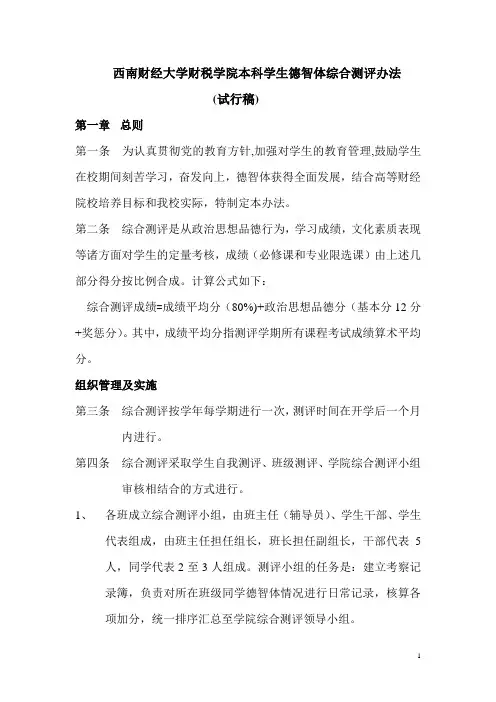 西南财经大学财税学院本科学生德智体综合测评办法

(试行稿)

第一章 总则

第一条 为认真贯彻党的教育方针,加强对学生的教育管理,鼓励学生在校期间刻苦学习，奋发向上，德智体获得全面发展，结合高等财经院校培养目标和我校实际，特制定本办法。

第二条 综合测评是从政治思想品德行为，学习成绩，文化素质表现等诸方面对学生的定量考核，成绩（必修课和专业限选课）由上述几部分得分按比例合成。计算公式如下：

综合测评成绩=成绩平均分（80%)+政治思想品德分（基本分 12 分+奖惩分）。其中，成绩平均分指测评学期所有课程考试成绩算术平均分。

组织管理及实施

第三条 综合测评按学年每学期进行一次，测评时间在开学后一个月内进行。

第四条 综合测评采取学生自我测评、班级测评、学院综合测评小组审核相结合的方式进行。

1、 各班成立综合测评小组，由班主任（辅导员）、学生干部、学生代表组成，由班主任担任组长，班长担任副组长，干部代表 5 人，同学代表 2 至 3 人组成。测评小组的任务是：建立考察记录簿，负责对所在班级同学德智体情况进行日常记录，核算各项加分，统一排序汇总至学院综合测评领导小组。

1